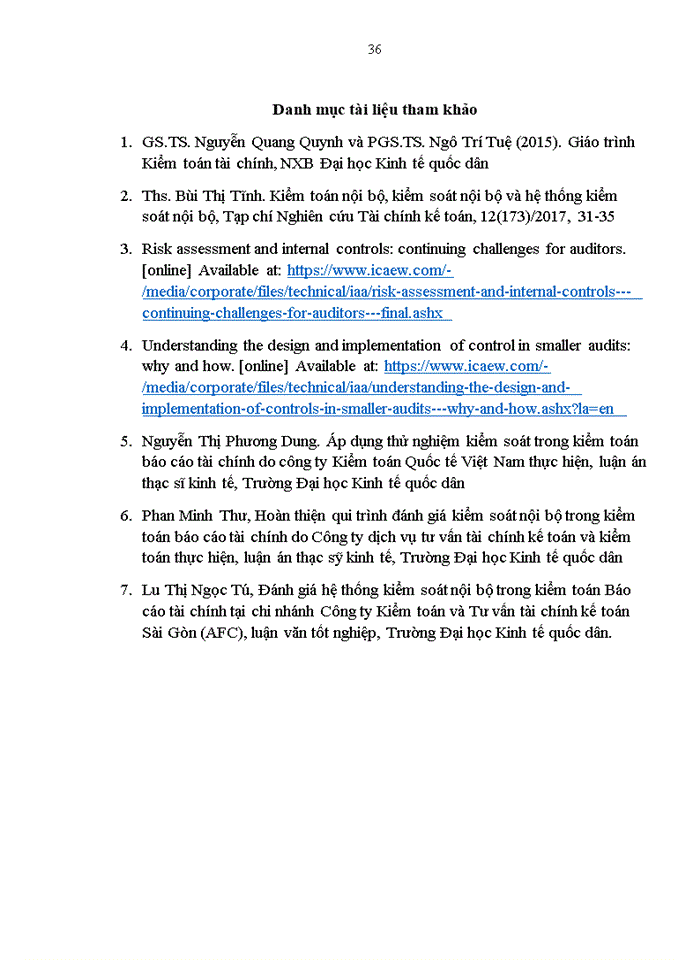 36

Danh mục tài liệu tham khảo

1. GS.TS. Nguyễn Quang Quynh và PGS.TS. Ngô Trí Tuệ (2015). Giáo trình Kiểm toán tài chính, NXB Đại học Kinh tế quốc dân

2. Ths. Bùi Thị Tĩnh. Kiểm toán nội bộ, kiểm soát nội bộ và hệ thống kiểm soát nội bộ, Tạp chí Nghiên cứu Tài chính kế toán, 12(173)/2017, 31-35

3. Risk assessment and internal controls: continuing challenges for auditors. [online] Available at: https://www.icaew.com/-/media/corporate/files/technical/iaa/risk-assessment-and-internal-controls---continuing-challenges-for-auditors---final.ashx

4. Understanding the design and implementation of control in smaller audits: why and how. [online] Available at: https://www.icaew.com/-/media/corporate/files/technical/iaa/understanding-the-design-and-implementation-of-controls-in-smaller-audits---why-and-how.ashx?la=en

5. Nguyễn Thị Phương Dung. Áp dụng thử nghiệm kiểm soát trong kiểm toán báo cáo tài chính do công ty Kiểm toán Quốc tế Việt Nam thực hiện, luận án thạc sĩ kinh tế, Trường Đại học Kinh tế quốc dân

6. Phan Minh Thư, Hoàn thiện qui trình đánh giá kiểm soát nội bộ trong kiểm toán báo cáo tài chính do Công ty dịch vụ tư vấn tài chính kế toán và kiểm toán thực hiện, luận án thạc sỹ kinh tế, Trường Đại học Kinh tế quốc dân

7. Lu Thị Ngọc Tú, Đánh giá hệ thống kiểm soát nội bộ trong kiểm toán Báo cáo tài chính tại chi nhánh Công ty Kiểm toán và Tư vấn tài chính kế toán Sài Gòn (AFC), luận văn tốt nghiệp, Trường Đại học Kinh tế quốc dân.